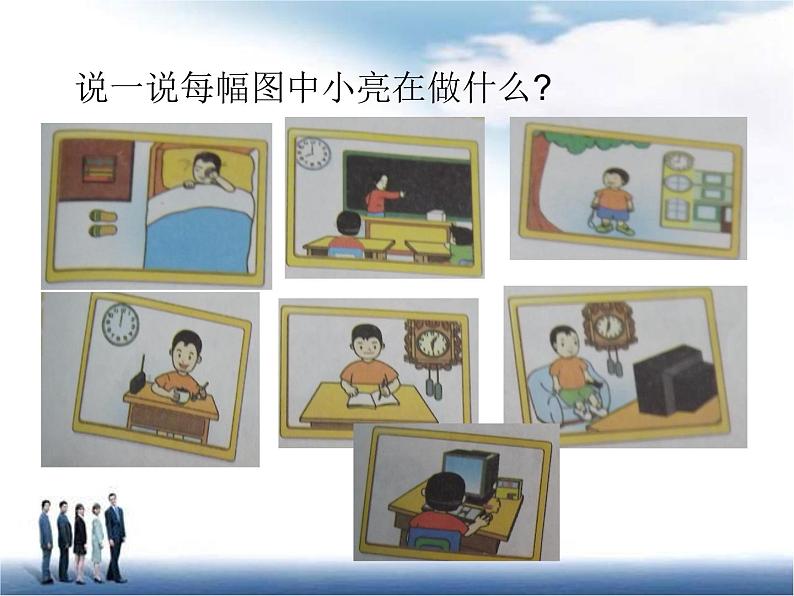 说一说每幅图中小亮在做什么?